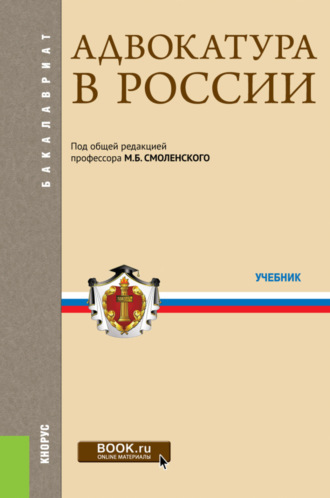 БАКАЛАВРИАТ

АДВОКАТУРА В РОССИИ

Под общей редакцией профессора М.Б. СМОЛЕНСКОГО

УЧЕБНИК

КНОРУС

BOOK.ru
ONLINE МАТЕРИАЛЫ